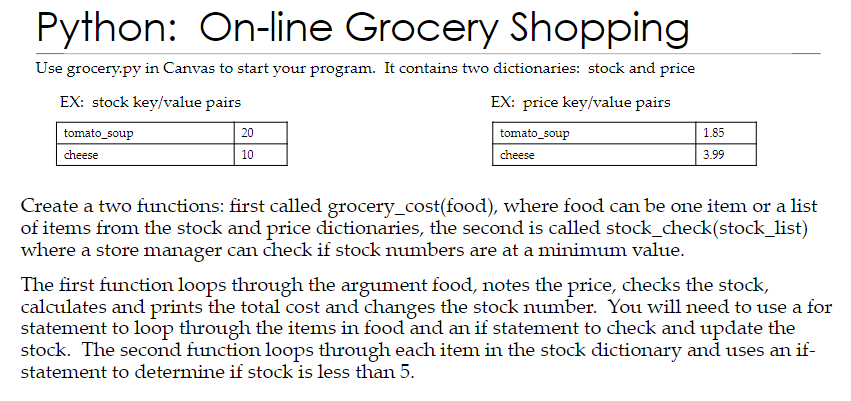 Python: On-line Grocery Shopping

Use grocery.py in Canvas to start your program. It contains two dictionaries: stock and price

EX: stock key/value pairs

| tomato_soup | 20 |
|---|---|
| cheese | 10 |

EX: price key/value pairs

| tomato_soup | 1.85 |
|---|---|
| cheese | 3.99 |

Create a two functions: first called grocery_cost(food), where food can be one item or a list of items from the stock and price dictionaries, the second is called stock_check(stock_list) where a store manager can check if stock numbers are at a minimum value.

The first function loops through the argument food, notes the price, checks the stock, calculates and prints the total cost and changes the stock number. You will need to use a for statement to loop through the items in food and an if statement to check and update the stock. The second function loops through each item in the stock dictionary and uses an if-statement to determine if stock is less than 5.